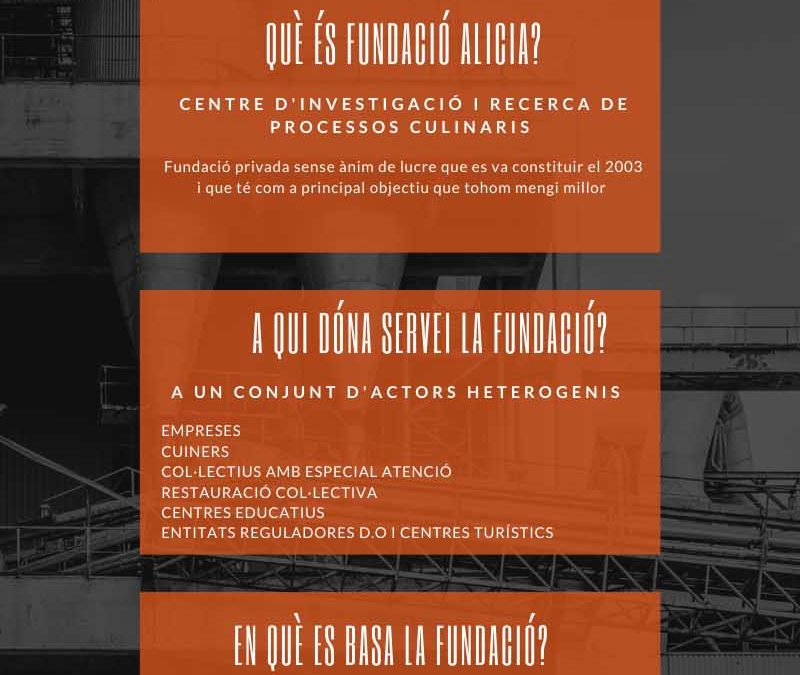 QUÈ ÉS FUNDACIÓ ALICIA?

CENTRE D'INVESTIGACIÓ I RECERCA DE PROCESSOS CULINARIS

Fundació privada sense ànim de lucre que es va constituir el 2003 i que té com a principal objectiu que tohom mengi millor

A QUI DÓNA SERVEI LA FUNDACIÓ?

A UN CONJUNT D'ACTORS HETEROGENIS

EMPRESES
CUINERS
COL·LECTIUS AMB ESPECIAL ATENCIÓ
RESTAURACIÓ COL·LECTIVA
CENTRES EDUCATIUS
ENTITATS REGULADORES D.O I CENTRES TURÍSTICS

EN QUÈ ES BASA LA FUNDACIÓ?